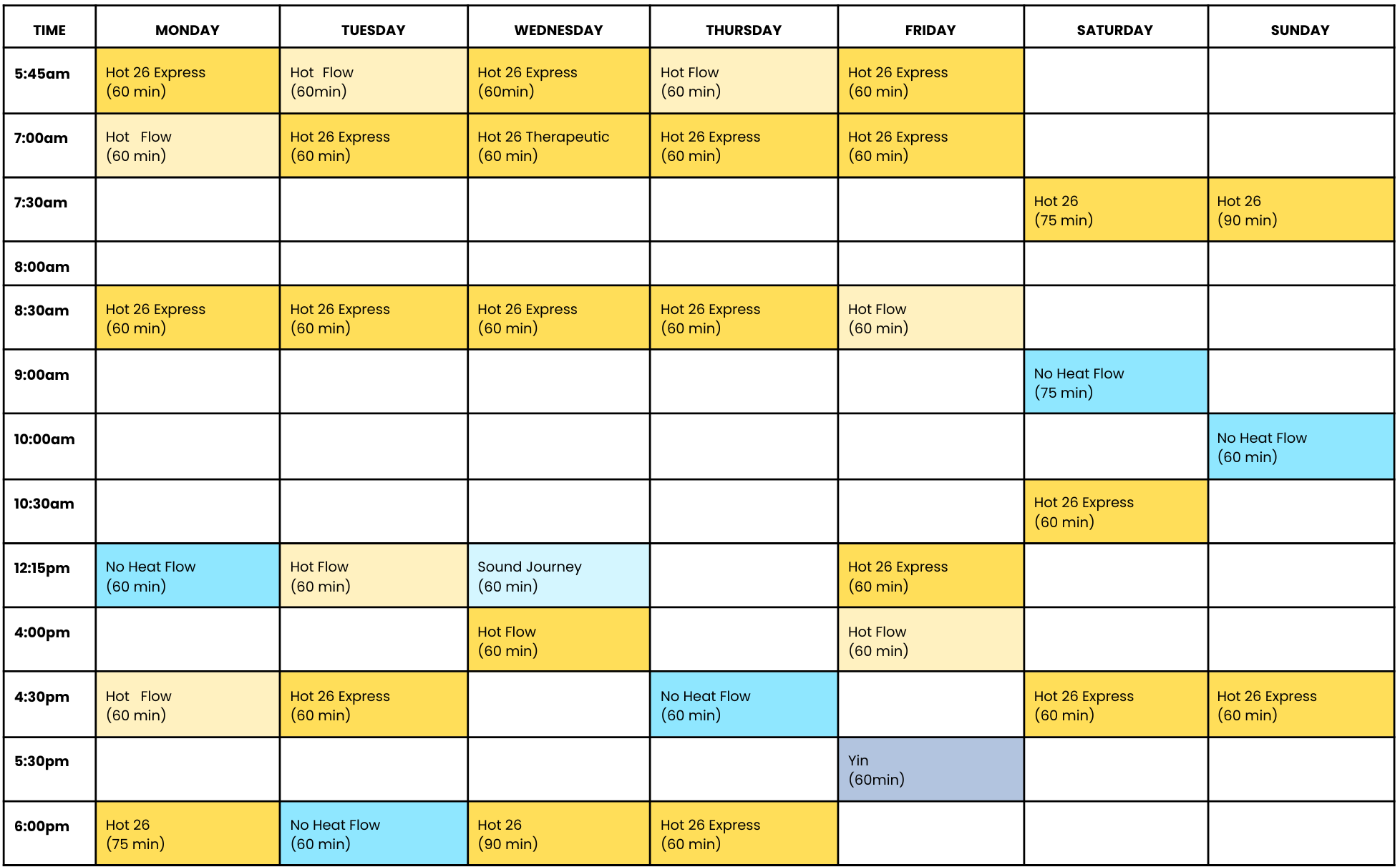 | TIME | MONDAY | TUESDAY | WEDNESDAY | THURSDAY | FRIDAY | SATURDAY | SUNDAY |
|---|---|---|---|---|---|---|---|
| 5:45am | Hot 26 Express (60 min) | Hot Flow (60min) | Hot 26 Express (60min) | Hot Flow (60 min) | Hot 26 Express (60 min) | | |
| 7:00am | Hot Flow (60 min) | Hot 26 Express (60 min) | Hot 26 Therapeutic (60 min) | Hot 26 Express (60 min) | Hot 26 Express (60 min) | | |
| 7:30am | | | | | | Hot 26 (75 min) | Hot 26 (90 min) |
| 8:00am | | | | | | | |
| 8:30am | Hot 26 Express (60 min) | Hot 26 Express (60 min) | Hot 26 Express (60 min) | Hot 26 Express (60 min) | Hot Flow (60 min) | | |
| 9:00am | | | | | | No Heat Flow (75 min) | |
| 10:00am | | | | | | | No Heat Flow (60 min) |
| 10:30am | | | | | | Hot 26 Express (60 min) | |
| 12:15pm | No Heat Flow (60 min) | Hot Flow (60 min) | Sound Journey (60 min) | | Hot 26 Express (60 min) | | |
| 4:00pm | | | Hot Flow (60 min) | | Hot Flow (60 min) | | |
| 4:30pm | Hot Flow (60 min) | Hot 26 Express (60 min) | | No Heat Flow (60 min) | | Hot 26 Express (60 min) | Hot 26 Express (60 min) |
| 5:30pm | | | | | Yin (60min) | | |
| 6:00pm | Hot 26 (75 min) | No Heat Flow (60 min) | Hot 26 (90 min) | Hot 26 Express (60 min) | | | |